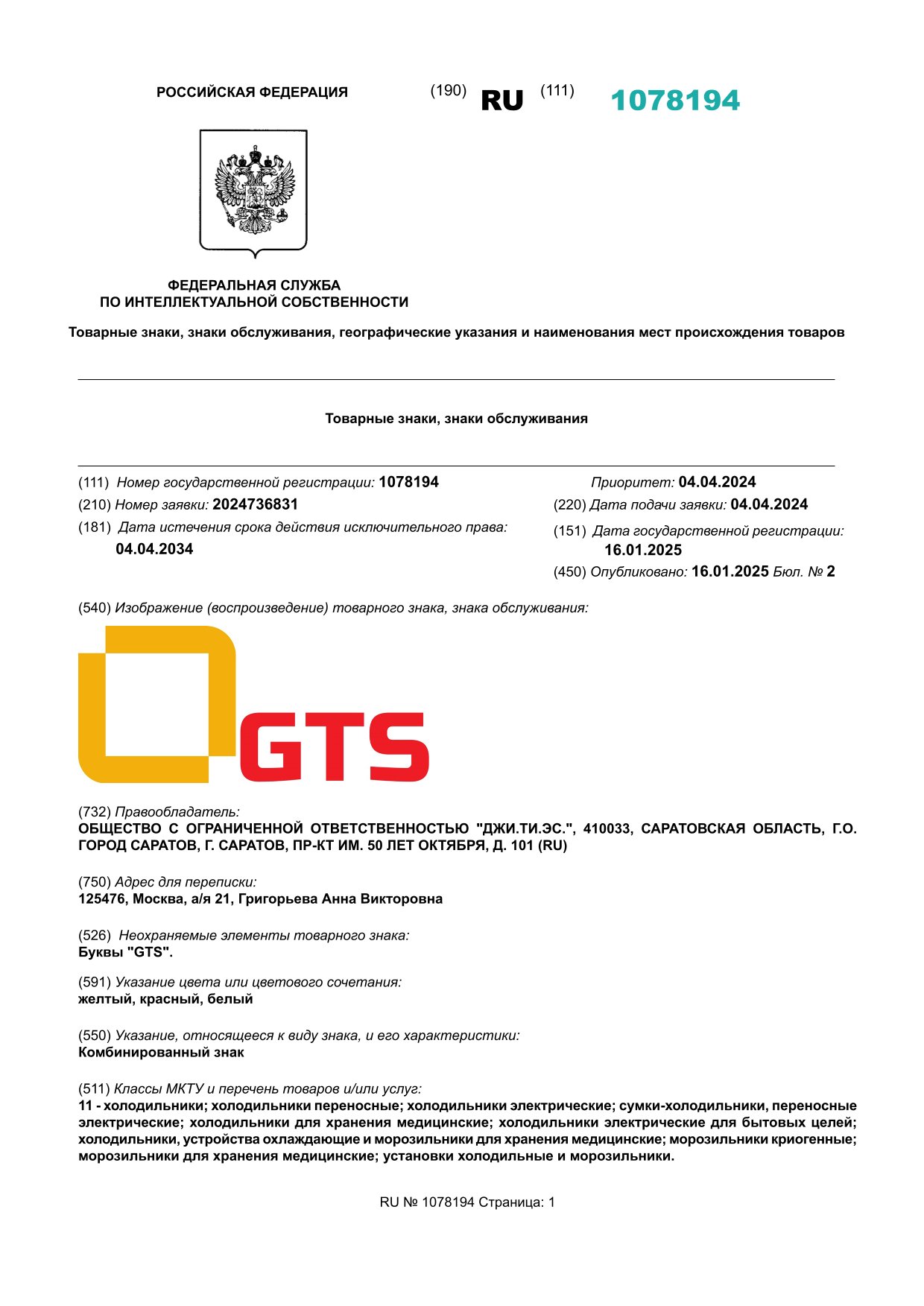 РОССИЙСКАЯ ФЕДЕРАЦИЯ (190) RU (111) 1078194

ФЕДЕРАЛЬНАЯ СЛУЖБА
ПО ИНТЕЛЛЕКТУАЛЬНОЙ СОБСТВЕННОСТИ

Товарные знаки, знаки обслуживания, географические указания и наименования мест происхождения товаров

Товарные знаки, знаки обслуживания

(111) Номер государственной регистрации: 1078194
(210) Номер заявки: 2024736831
(181) Дата истечения срока действия исключительного права: 04.04.2034

Приоритет: 04.04.2024
(220) Дата подачи заявки: 04.04.2024
(151) Дата государственной регистрации: 16.01.2025
(450) Опубликовано: 16.01.2025 Бюл. № 2

(540) Изображение (воспроизведение) товарного знака, знака обслуживания:

GTS

(732) Правообладатель:
ОБЩЕСТВО С ОГРАНИЧЕННОЙ ОТВЕТСТВЕННОСТЬЮ "ДЖИ.ТИ.ЭС.", 410033, САРАТОВСКАЯ ОБЛАСТЬ, Г.О. ГОРОД САРАТОВ, Г. САРАТОВ, ПР-КТ ИМ. 50 ЛЕТ ОКТЯБРЯ, Д. 101 (RU)

(750) Адрес для переписки:
125476, Москва, а/я 21, Григорьева Анна Викторовна

(526) Неохраняемые элементы товарного знака:
Буквы "GTS".

(591) Указание цвета или цветового сочетания:
желтый, красный, белый

(550) Указание, относящееся к виду знака, и его характеристики:
Комбинированный знак

(511) Классы МКТУ и перечень товаров и/или услуг:
11 - холодильники; холодильники переносные; холодильники электрические; сумки-холодильники, переносные электрические; холодильники для хранения медицинские; холодильники электрические для бытовых целей; холодильники, устройства охлаждающие и морозильники для хранения медицинские; морозильники криогенные; морозильники для хранения медицинские; установки холодильные и морозильники.

RU № 1078194 Страница: 1